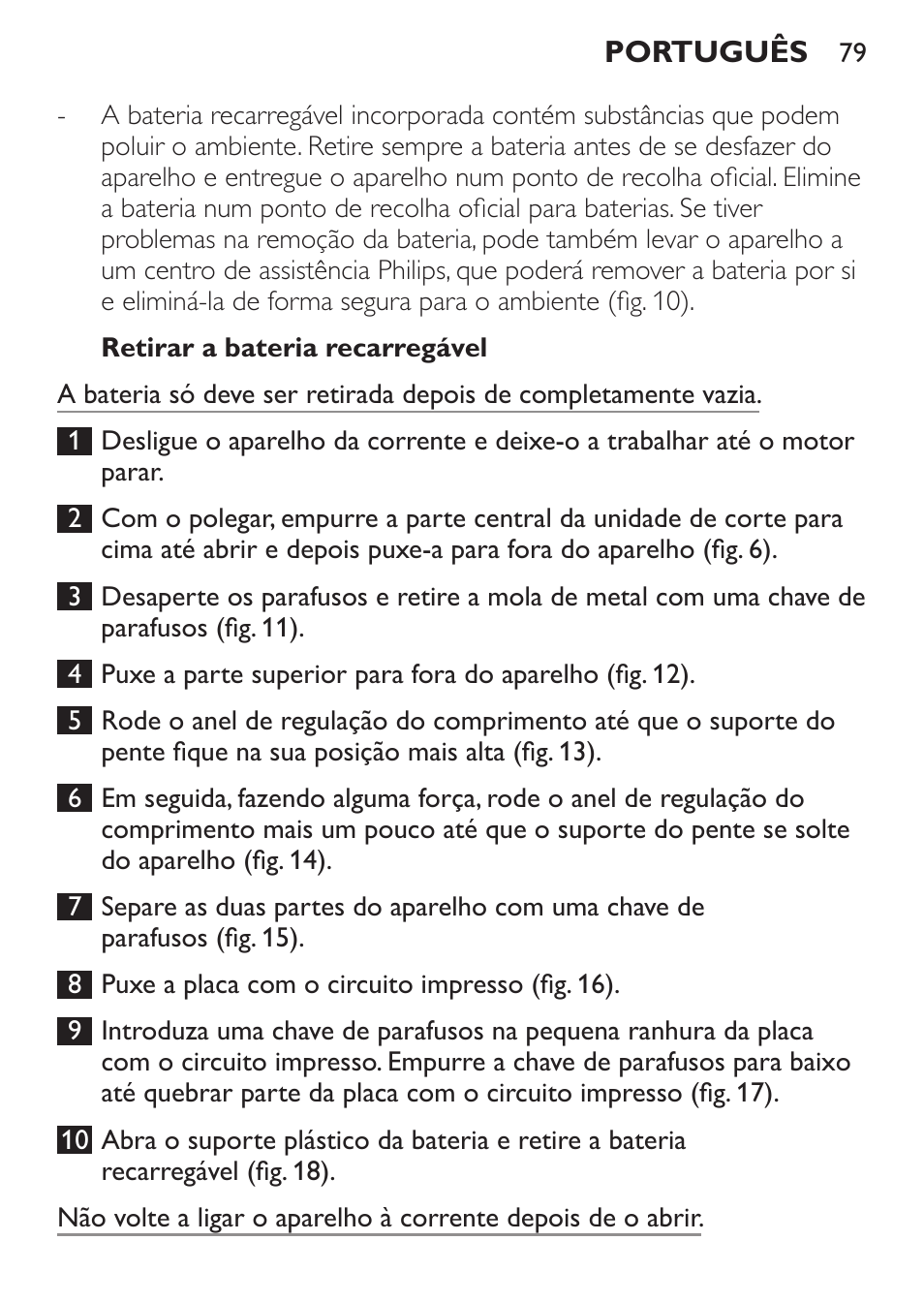 PORTUGUÊS 79

- A bateria recarregável incorporada contém substâncias que podem poluir o ambiente. Retire sempre a bateria antes de se desfazer do aparelho e entregue o aparelho num ponto de recolha oficial. Elimine a bateria num ponto de recolha oficial para baterias. Se tiver problemas na remoção da bateria, pode também levar o aparelho a um centro de assistência Philips, que poderá remover a bateria por si e eliminá-la de forma segura para o ambiente (fig. 10).

Retirar a bateria recarregável

A bateria só deve ser retirada depois de completamente vazia.

1 Desligue o aparelho da corrente e deixe-o a trabalhar até o motor parar.

2 Com o polegar, empurre a parte central da unidade de corte para cima até abrir e depois puxe-a para fora do aparelho (fig. 6).

3 Desaperte os parafusos e retire a mola de metal com uma chave de parafusos (fig. 11).

4 Puxe a parte superior para fora do aparelho (fig. 12).

5 Rode o anel de regulação do comprimento até que o suporte do pente fique na sua posição mais alta (fig. 13).

6 Em seguida, fazendo alguma força, rode o anel de regulação do comprimento mais um pouco até que o suporte do pente se solte do aparelho (fig. 14).

7 Separe as duas partes do aparelho com uma chave de parafusos (fig. 15).

8 Puxe a placa com o circuito impresso (fig. 16).

9 Introduza uma chave de parafusos na pequena ranhura da placa com o circuito impresso. Empurre a chave de parafusos para baixo até quebrar parte da placa com o circuito impresso (fig. 17).

10 Abra o suporte plástico da bateria e retire a bateria recarregável (fig. 18).

Não volte a ligar o aparelho à corrente depois de o abrir.